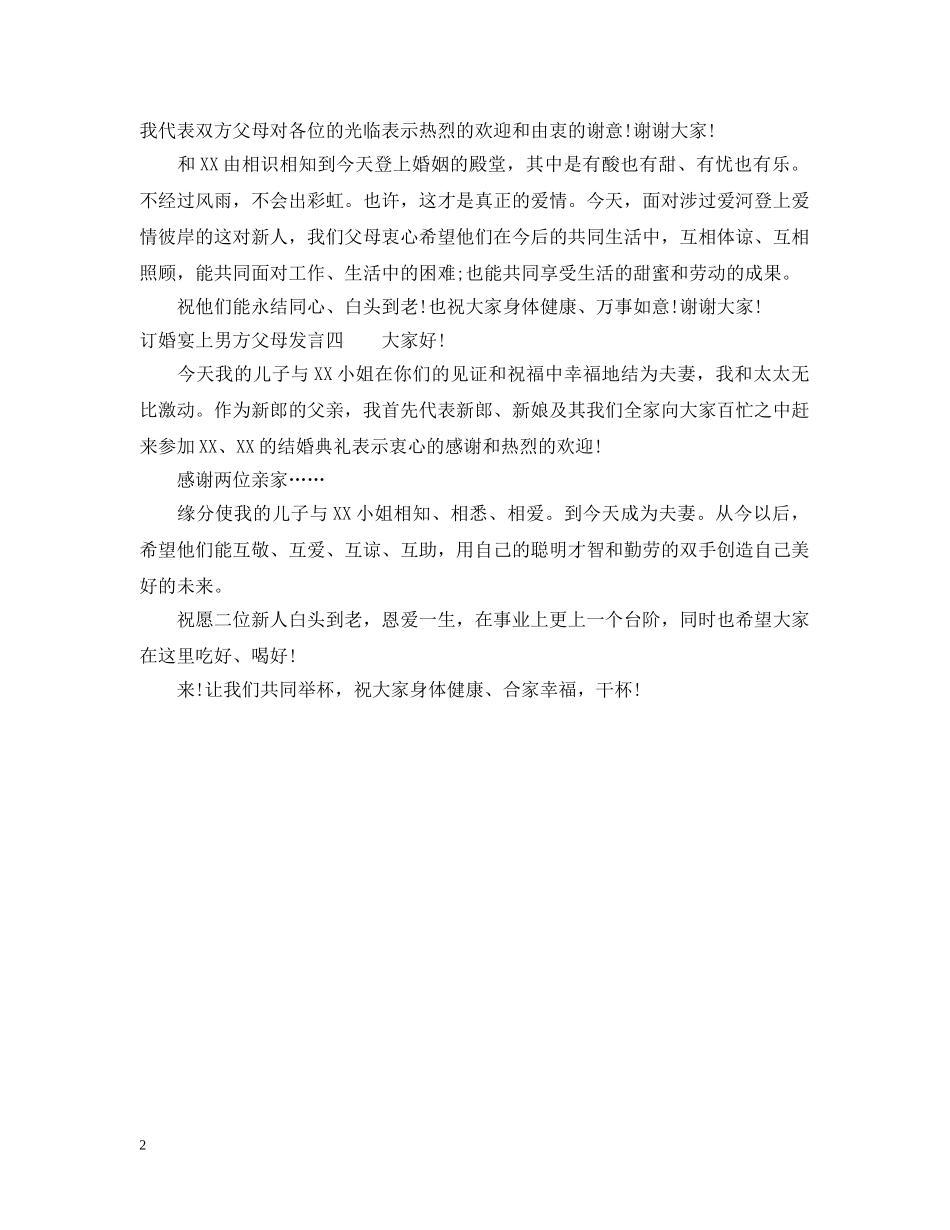 我代表双方父母对各位的光临表示热烈的欢迎和由衷的谢意!谢谢大家!

和XX由相识相知到今天登上婚姻的殿堂，其中是有酸也有甜、有忧也有乐。不经过风雨，不会出彩虹。也许，这才是真正的爱情。今天，面对涉过爱河登上爱情彼岸的这对新人，我们父母衷心希望他们在今后的共同生活中，互相体谅、互相照顾，能共同面对工作、生活中的困难;也能共同享受生活的甜蜜和劳动的成果。

祝他们能永结同心、白头到老!也祝大家身体健康、万事如意!谢谢大家!

订婚宴上男方父母发言四　　大家好!

今天我的儿子与XX小姐在你们的见证和祝福中幸福地结为夫妻，我和太太无比激动。作为新郎的父亲，我首先代表新郎、新娘及其我们全家向大家百忙之中赶来参加XX、XX的结婚典礼表示衷心的感谢和热烈的欢迎!

感谢两位亲家……

缘分使我的儿子与XX小姐相知、相悉、相爱。到今天成为夫妻。从今以后，希望他们能互敬、互爱、互谅、互助，用自己的聪明才智和勤劳的双手创造自己美好的未来。

祝愿二位新人白头到老，恩爱一生，在事业上更上一个台阶，同时也希望大家在这里吃好、喝好!

来!让我们共同举杯，祝大家身体健康、合家幸福，干杯!

2